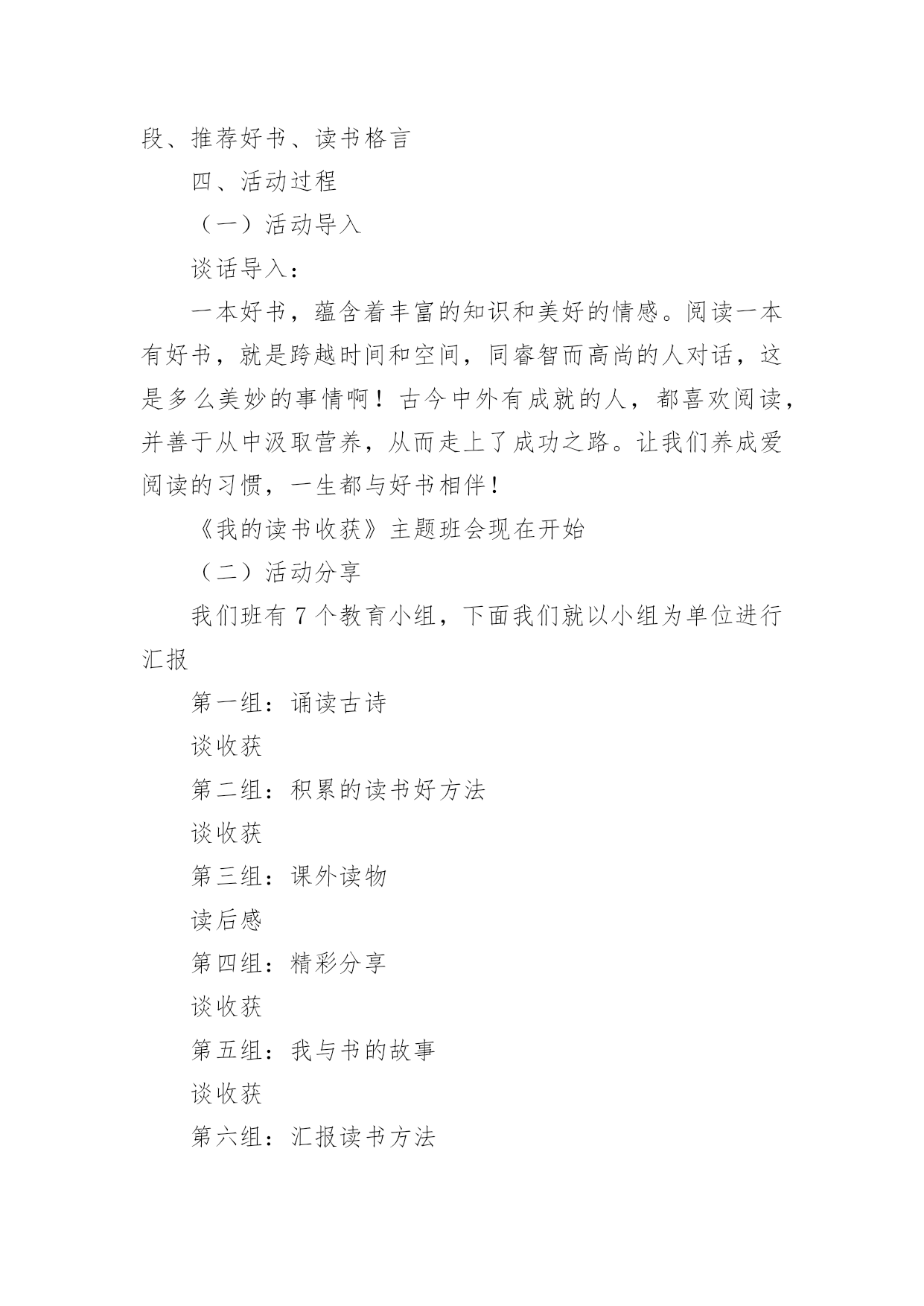 段、推荐好书、读书格言

四、活动过程

（一）活动导入

谈话导入：

一本好书，蕴含着丰富的知识和美好的情感。阅读一本有好书，就是跨越时间和空间，同睿智而高尚的人对话，这是多么美妙的事情啊！古今中外有成就的人，都喜欢阅读，并善于从中汲取营养，从而走上了成功之路。让我们养成爱阅读的习惯，一生都与好书相伴！

《我的读书收获》主题班会现在开始

（二）活动分享

我们班有 7 个教育小组，下面我们就以小组为单位进行汇报

第一组：诵读古诗

谈收获

第二组：积累的读书好方法

谈收获

第三组：课外读物

读后感

第四组：精彩分享

谈收获

第五组：我与书的故事

谈收获

第六组：汇报读书方法